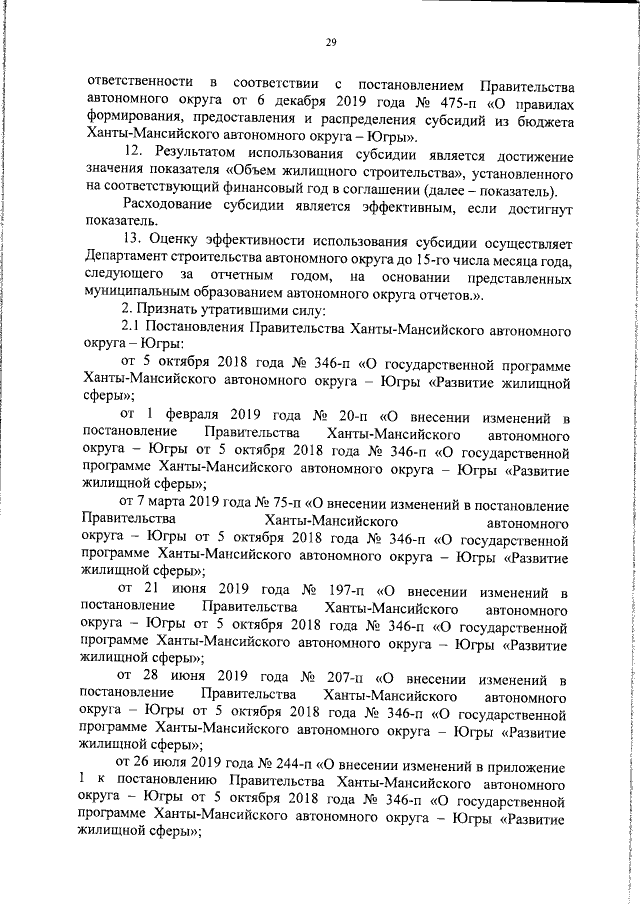 29

ответственности в соответствии с постановлением Правительства автономного округа от 6 декабря 2019 года № 475-п «О правилах формирования, предоставления и распределения субсидий из бюджета Ханты-Мансийского автономного округа – Югры».

12. Результатом использования субсидии является достижение значения показателя «Объем жилищного строительства», установленного на соответствующий финансовый год в соглашении (далее – показатель).

Расходование субсидии является эффективным, если достигнут показатель.

13. Оценку эффективности использования субсидии осуществляет Департамент строительства автономного округа до 15-го числа месяца года, следующего за отчетным годом, на основании представленных муниципальным образованием автономного округа отчетов.».

2. Признать утратившими силу:

2.1 Постановления Правительства Ханты-Мансийского автономного округа – Югры:

от 5 октября 2018 года № 346-п «О государственной программе Ханты-Мансийского автономного округа – Югры «Развитие жилищной сферы»;

от 1 февраля 2019 года № 20-п «О внесении изменений в постановление Правительства Ханты-Мансийского автономного округа – Югры от 5 октября 2018 года № 346-п «О государственной программе Ханты-Мансийского автономного округа – Югры «Развитие жилищной сферы»;

от 7 марта 2019 года № 75-п «О внесении изменений в постановление Правительства Ханты-Мансийского автономного округа – Югры от 5 октября 2018 года № 346-п «О государственной программе Ханты-Мансийского автономного округа – Югры «Развитие жилищной сферы»;

от 21 июня 2019 года № 197-п «О внесении изменений в постановление Правительства Ханты-Мансийского автономного округа – Югры от 5 октября 2018 года № 346-п «О государственной программе Ханты-Мансийского автономного округа – Югры «Развитие жилищной сферы»;

от 28 июня 2019 года № 207-п «О внесении изменений в постановление Правительства Ханты-Мансийского автономного округа – Югры от 5 октября 2018 года № 346-п «О государственной программе Ханты-Мансийского автономного округа – Югры «Развитие жилищной сферы»;

от 26 июля 2019 года № 244-п «О внесении изменений в приложение 1 к постановлению Правительства Ханты-Мансийского автономного округа – Югры от 5 октября 2018 года № 346-п «О государственной программе Ханты-Мансийского автономного округа – Югры «Развитие жилищной сферы»;